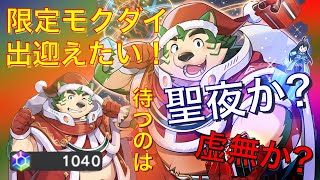 限定モクダイ
出迎えたい！

待つのは

聖夜か？

虚無か？

1040